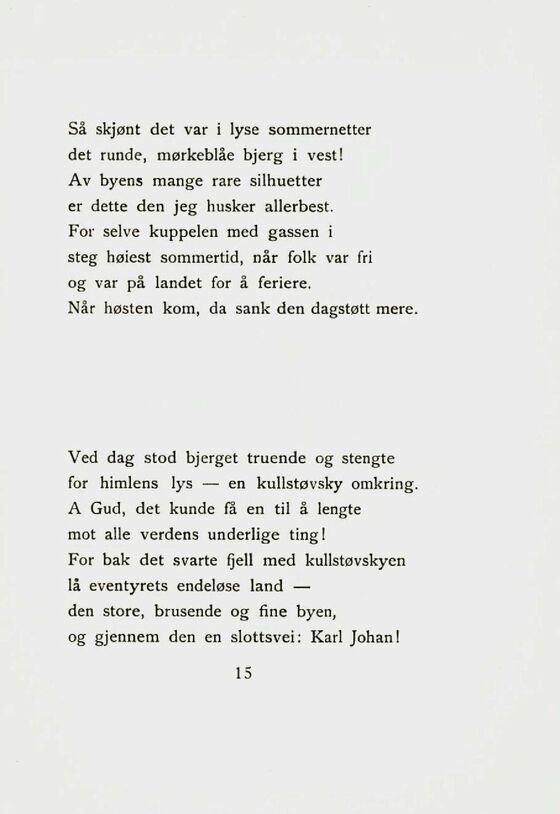 Så skjønt det var i lyse sommernetter
det runde, mørkeblåe bjerg i vest!
Av byens mange rare silhuetter
er dette den jeg husker allerbest.
For selve kuppelen med gassen i
steg høiest sommertid, når folk var fri
og var på landet for å feriere.
Når høsten kom, da sank den dagstøtt mere.

Ved dag stod bjerget truende og stengte
for himlens lys — en kullstøvsky omkring.
A Gud, det kunde få en til å lengte
mot alle verdens underlige ting!
For bak det svarte fjell med kullstøvskyen
lå eventyrets endeløse land —
den store, brusende og fine byen,
og gjennem den en slottsvei: Karl Johan!

15